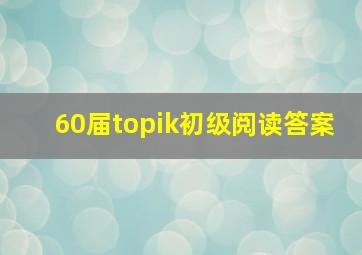 60届topik初级阅读答案